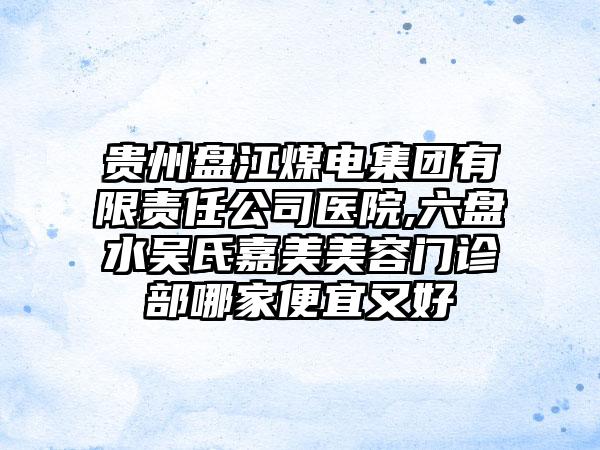 贵州盘江煤电集团有限责任公司医院,六盘水吴氏嘉美美容门诊部哪家便宜又好